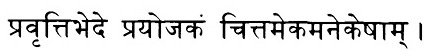 प्रवृत्तिभेदे प्रयोजकं चित्तमेकमनेकेषाम् ।